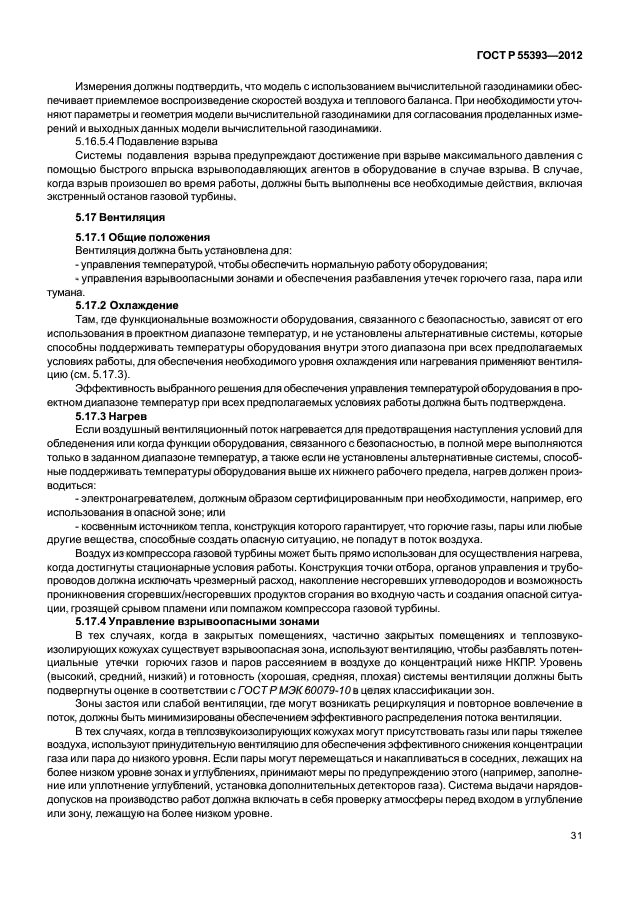 ГОСТ Р 55393—2012

Измерения должны подтвердить, что модель с использованием вычислительной газодинамики обеспечивает приемлемое воспроизведение скоростей воздуха и теплового баланса. При необходимости уточняют параметры и геометрия модели вычислительной газодинамики для согласования проделанных измерений и выходных данных модели вычислительной газодинамики.

5.16.5.4 Подавление взрыва

Системы подавления взрыва предупреждают достижение при взрыве максимального давления с помощью быстрого впрыска взрывоподавляющих агентов в оборудование в случае взрыва. В случае, когда взрыв произошел во время работы, должны быть выполнены все необходимые действия, включая экстренный останов газовой турбины.

5.17 Вентиляция

5.17.1 Общие положения

Вентиляция должна быть установлена для:

- управления температурой, чтобы обеспечить нормальную работу оборудования;

- управления взрывоопасными зонами и обеспечения разбавления утечек горючего газа, пара или тумана.

5.17.2 Охлаждение

Там, где функциональные возможности оборудования, связанного с безопасностью, зависят от его использования в проектном диапазоне температур, и не установлены альтернативные системы, которые способны поддерживать температуры оборудования внутри этого диапазона при всех предполагаемых условиях работы, для обеспечения необходимого уровня охлаждения или нагревания применяют вентиляцию (см. 5.17.3).

Эффективность выбранного решения для обеспечения управления температурой оборудования в проектном диапазоне температур при всех предполагаемых условиях работы должна быть подтверждена.

5.17.3 Нагрев

Если воздушный вентиляционный поток нагревается для предотвращения наступления условий для обледенения или когда функции оборудования, связанного с безопасностью, в полной мере выполняются только в заданном диапазоне температур, а также если не установлены альтернативные системы, способные поддерживать температуры оборудования выше их нижнего рабочего предела, нагрев должен производиться:

- электронагревателем, должным образом сертифицированным при необходимости, например, его использования в опасной зоне; или

- косвенным источником тепла, конструкция которого гарантирует, что горючие газы, пары или любые другие вещества, способные создать опасную ситуацию, не попадут в поток воздуха.

Воздух из компрессора газовой турбины может быть прямо использован для осуществления нагрева, когда достигнуты стационарные условия работы. Конструкция точки отбора, органов управления и трубопроводов должна исключать чрезмерный расход, накопление несгоревших углеводородов и возможность проникновения сгоревших/несгоревших продуктов сгорания во входную часть и создания опасной ситуации, грозящей срывом пламени или помпажом компрессора газовой турбины.

5.17.4 Управление взрывоопасными зонами

В тех случаях, когда в закрытых помещениях, частично закрытых помещениях и теплозвукоизолирующих кожухах существует взрывоопасная зона, используют вентиляцию, чтобы разбавлять потенциальные утечки горючих газов и паров рассеянием в воздухе до концентраций ниже НКПР. Уровень (высокий, средний, низкий) и готовность (хорошая, средняя, плохая) системы вентиляции должны быть подвергнуты оценке в соответствии с ГОСТ Р МЭК 60079-10 в целях классификации зон.

Зоны застоя или слабой вентиляции, где могут возникать рециркуляция и повторное вовлечение в поток, должны быть минимизированы обеспечением эффективного распределения потока вентиляции.

В тех случаях, когда в теплозвукоизолирующих кожухах могут присутствовать газы или пары тяжелее воздуха, используют принудительную вентиляцию для обеспечения эффективного снижения концентрации газа или пара до низкого уровня. Если пары могут перемещаться и накапливаться в соседних, лежащих на более низком уровне зонах и углублениях, принимают меры по предупреждению этого (например, заполнение или уплотнение углублений, установка дополнительных детекторов газа). Система выдачи нарядов-допусков на производство работ должна включать в себя проверку атмосферы перед входом в углубление или зону, лежащую на более низком уровне.

31